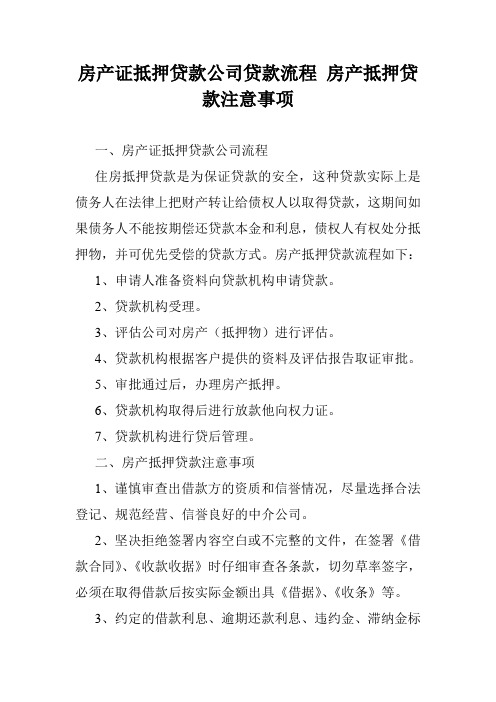 房产证抵押贷款公司贷款流程 房产抵押贷款注意事项

一、房产证抵押贷款公司流程

住房抵押贷款是为保证贷款的安全，这种贷款实际上是债务人在法律上把财产转让给债权人以取得贷款，这期间如果债务人不能按期偿还贷款本金和利息，债权人有权处分抵押物，并可优先受偿的贷款方式。房产抵押贷款流程如下：

1、申请人准备资料向贷款机构申请贷款。

2、贷款机构受理。

3、评估公司对房产（抵押物）进行评估。

4、贷款机构根据客户提供的资料及评估报告取证审批。

5、审批通过后，办理房产抵押。

6、贷款机构取得后进行放款他向权力证。

7、贷款机构进行贷后管理。

二、房产抵押贷款注意事项

1、谨慎审查出借款方的资质和信誉情况，尽量选择合法登记、规范经营、信誉良好的中介公司。

2、坚决拒绝签署内容空白或不完整的文件，在签署《借款合同》、《收款收据》时仔细审查各条款，切勿草率签字，必须在取得借款后按实际金额出具《借据》、《收条》等。

3、约定的借款利息、逾期还款利息、违约金、滞纳金标